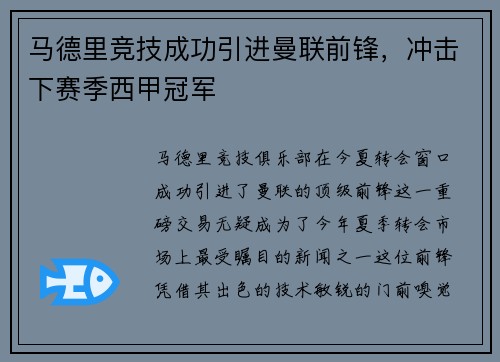 马德里竞技成功引进曼联前锋，冲击下赛季西甲冠军

马德里竞技俱乐部在今夏转会窗口成功引进了曼联的顶级前锋这一重磅交易无疑成为了今年夏季转会市场上最受瞩目的新闻之一这位前锋凭借其出色的技术敏锐的门前嗅觉